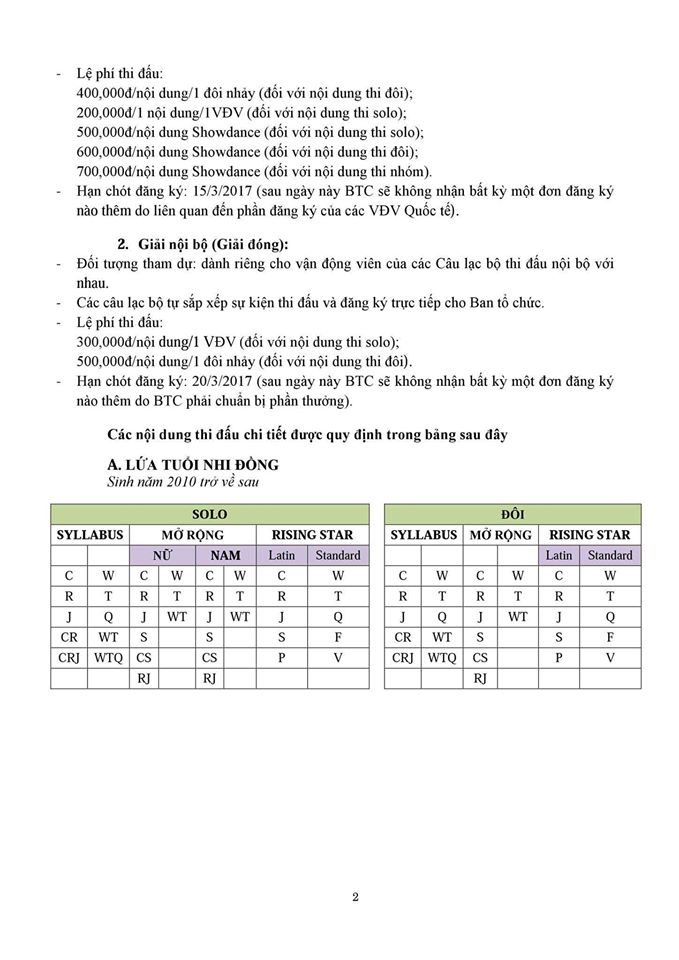 - Lệ phí thi đấu:
400,000đ/nội dung/1 đôi nhảy (đối với nội dung thi đôi);
200,000đ/1 nội dung/1VĐV (đối với nội dung thi solo);
500,000đ/nội dung Showdance (đối với nội dung thi solo);
600,000đ/nội dung Showdance (đối với nội dung thi đôi);
700,000đ/nội dung Showdance (đối với nội dung thi nhóm).
- Hạn chót đăng ký: 15/3/2017 (sau ngày này BTC sẽ không nhận bất kỳ một đơn đăng ký nào thêm do liên quan đến phần đăng ký của các VĐV Quốc tế).

2. Giải nội bộ (Giải đóng):
- Đối tượng tham dự: dành riêng cho vận động viên của các Câu lạc bộ thi đấu nội bộ với nhau.
- Các câu lạc bộ tự sắp xếp sự kiện thi đấu và đăng ký trực tiếp cho Ban tổ chức.
- Lệ phí thi đấu:
300,000đ/nội dung/1 VĐV (đối với nội dung thi solo);
500,000đ/nội dung/1 đôi nhảy (đối với nội dung thi đôi).
- Hạn chót đăng ký: 20/3/2017 (sau ngày này BTC sẽ không nhận bất kỳ một đơn đăng ký nào thêm do BTC phải chuẩn bị phần thưởng).

Các nội dung thi đấu chi tiết được quy định trong bảng sau đây

A. LỨA TUỔI NHI ĐỒNG
Sinh năm 2010 trở về sau

| SOLO | | | | | | | |
|---|---|---|---|---|---|---|---|
| SYLLABUS | | MỞ RỘNG | | | | RISING STAR | |
| | | NỮ | | NAM | | Latin | Standard |
| C | W | C | W | C | W | C | W |
| R | T | R | T | R | T | R | T |
| J | Q | J | WT | J | WT | J | Q |
| CR | WT | S | | S | | S | F |
| CRJ | WTQ | CS | | CS | | P | V |
| | | RJ | | RJ | | | |

| ĐÔI | | | | | |
|---|---|---|---|---|---|
| SYLLABUS | | MỞ RỘNG | | RISING STAR | |
| | | | | Latin | Standard |
| C | W | C | W | C | W |
| R | T | R | T | R | T |
| J | Q | J | WT | J | Q |
| CR | WT | S | | S | F |
| CRJ | WTQ | CS | | P | V |
| | | RJ | | | |

2